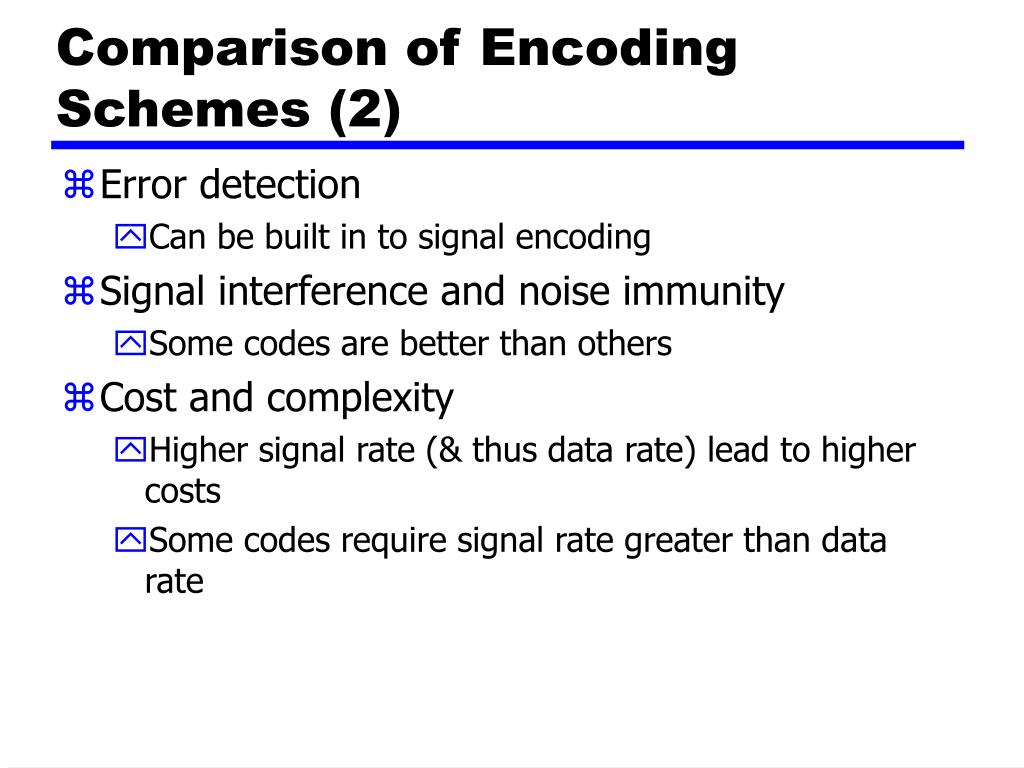 Comparison of Encoding Schemes (2)

Error detection

Can be built in to signal encoding

Signal interference and noise immunity

Some codes are better than others

Cost and complexity

Higher signal rate (& thus data rate) lead to higher costs

Some codes require signal rate greater than data rate